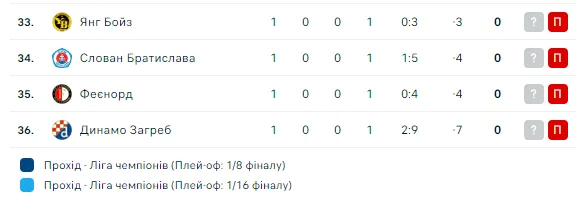 | 33. | Янг Бойз | 1 | 0 | 0 | 1 | 0:3 | -3 | 0 | ? | П |
|---|---|---|---|---|---|---|---|---|---|---|
| 34. | Слован Братислава | 1 | 0 | 0 | 1 | 1:5 | -4 | 0 | ? | П |
| 35. | Феєнорд | 1 | 0 | 0 | 1 | 0:4 | -4 | 0 | ? | П |
| 36. | Динамо Загреб | 1 | 0 | 0 | 1 | 2:9 | -7 | 0 | ? | П |

Прохід - Ліга чемпіонів (Плей-оф: 1/8 фіналу)

Прохід - Ліга чемпіонів (Плей-оф: 1/16 фіналу)